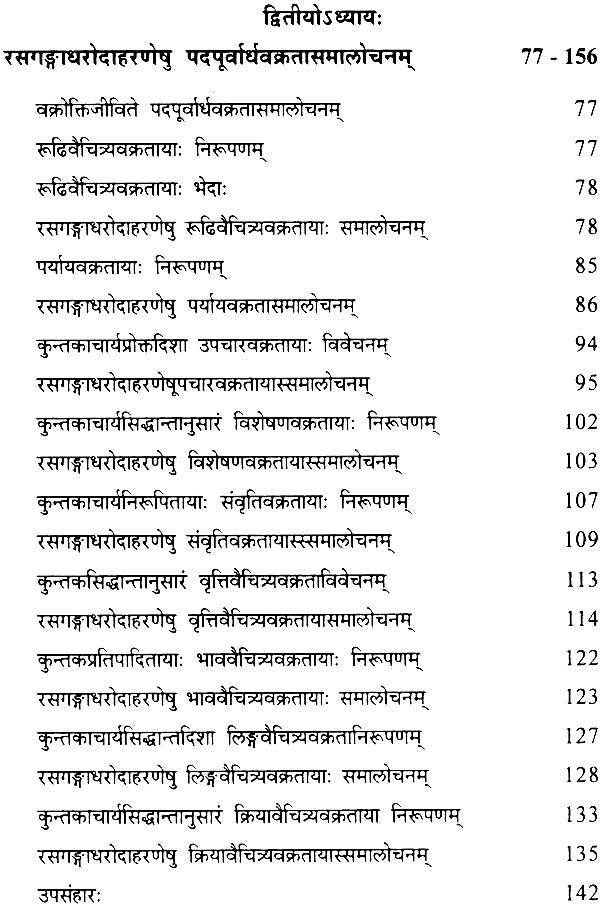 द्वितीयोऽध्यायः

रसगङ्गाधरोदाहरणेषु पदपूर्वार्धवक्रतासमालोचनम् 77 - 156

वक्रोक्तिजीविते पदपूर्वार्धवक्रतासमालोचनम् 77

रूढिवैचित्र्यवक्रतायाः निरूपणम् 77

रूढिवैचित्र्यवक्रतायाः भेदाः 78

रसगङ्गाधरोदाहरणेषु रूढिवैचित्र्यवक्रतायाः समालोचनम् 78

पर्यायवक्रतायाः निरूपणम् 85

रसगङ्गाधरोदाहरणेषु पर्यायवक्रतासमालोचनम् 86

कुन्तकाचार्यप्रोक्तदिशा उपचारवक्रतायाः विवेचनम् 94

रसगङ्गाधरोदाहरणेषूपचारवक्रतायास्समालोचनम् 95

कुन्तकाचार्यसिद्धान्तानुसारं विशेषणवक्रतायाः निरूपणम् 102

रसगङ्गाधरोदाहरणेषु विशेषणवक्रतायास्समालोचनम् 103

कुन्तकाचार्यनिरूपितायाः संवृतिवक्रतायाः निरूपणम् 107

रसगङ्गाधरोदाहरणेषु संवृतिवक्रतायास्समालोचनम् 109

कुन्तकसिद्धान्तानुसारं वृत्तिवैचित्र्यवक्रताविवेचनम् 113

रसगङ्गाधरोदाहरणेषु वृत्तिवैचित्र्यवक्रतायासमालोचनम् 114

कुन्तकप्रतिपादितायाः भाववैचित्र्यवक्रतायाः निरूपणम् 122

रसगङ्गाधरोदाहरणेषु भाववैचित्र्यवक्रतायाः समालोचनम् 123

कुन्तकाचार्यसिद्धान्तदिशा लिङ्गवैचित्र्यवक्रतानिरूपणम् 127

रसगङ्गाधरोदाहरणेषु लिङ्गवैचित्र्यवक्रतायाः समालोचनम् 128

कुन्तकाचार्यसिद्धान्तानुसारं क्रियावैचित्र्यवक्रताया निरूपणम् 133

रसगङ्गाधरोदाहरणेषु क्रियावैचित्र्यवक्रतायास्समालोचनम् 135

उपसंहारः 142